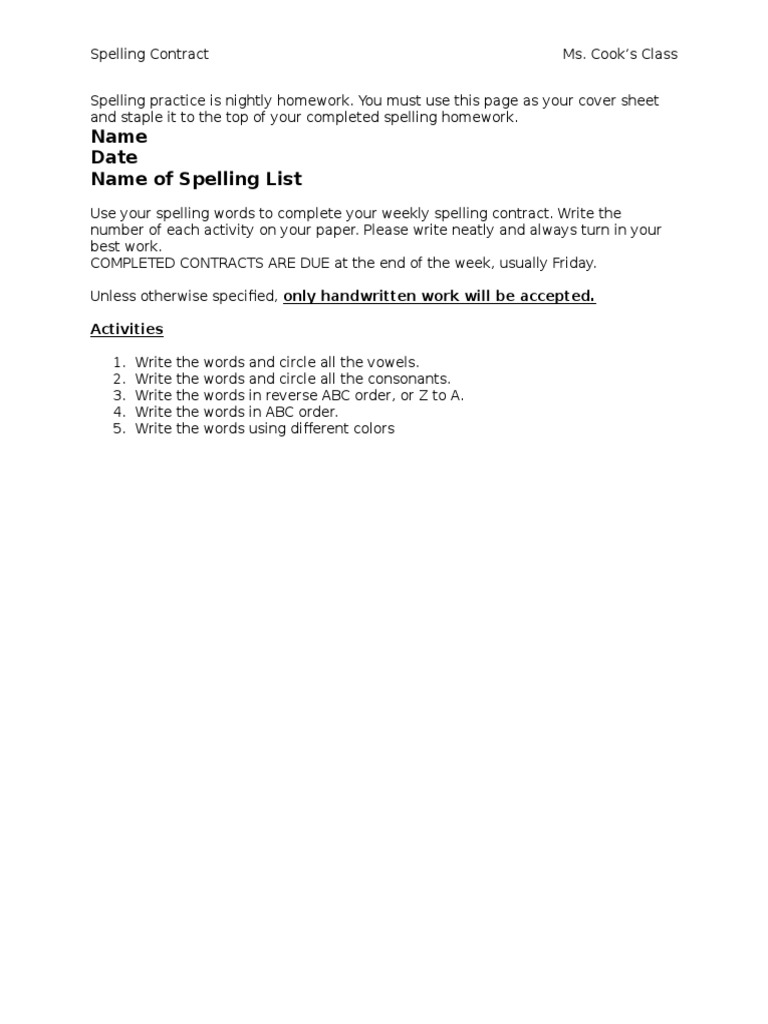 Spelling Contract Ms. Cook's Class

Spelling practice is nightly homework. You must use this page as your cover sheet and staple it to the top of your completed spelling homework.

Name
Date
Name of Spelling List

Use your spelling words to complete your weekly spelling contract. Write the number of each activity on your paper. Please write neatly and always turn in your best work.
COMPLETED CONTRACTS ARE DUE at the end of the week, usually Friday.

Unless otherwise specified, only handwritten work will be accepted.

Activities

1. Write the words and circle all the vowels.
2. Write the words and circle all the consonants.
3. Write the words in reverse ABC order, or Z to A.
4. Write the words in ABC order.
5. Write the words using different colors